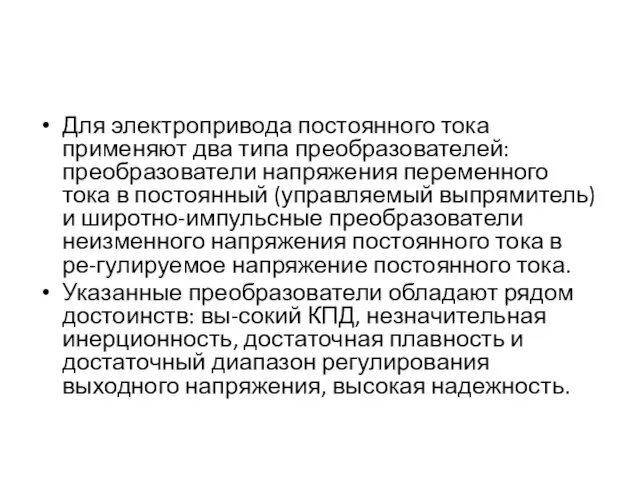 • Для электропривода постоянного тока применяют два типа преобразователей: преобразователи напряжения переменного тока в постоянный (управляемый выпрямитель) и широтно-импульсные преобразователи неизменного напряжения постоянного тока в ре-гулируемое напряжение постоянного тока.
• Указанные преобразователи обладают рядом достоинств: вы-сокий КПД, незначительная инерционность, достаточная плавность и достаточный диапазон регулирования выходного напряжения, высокая надежность.